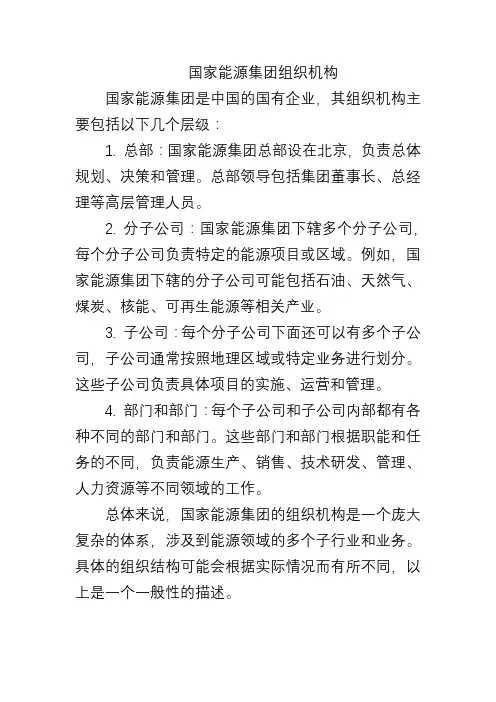 国家能源集团组织机构

国家能源集团是中国的国有企业，其组织机构主要包括以下几个层级：

1. 总部：国家能源集团总部设在北京，负责总体规划、决策和管理。总部领导包括集团董事长、总经理等高层管理人员。

2. 分子公司：国家能源集团下辖多个分子公司，每个分子公司负责特定的能源项目或区域。例如，国家能源集团下辖的分子公司可能包括石油、天然气、煤炭、核能、可再生能源等相关产业。

3. 子公司：每个分子公司下面还可以有多个子公司，子公司通常按照地理区域或特定业务进行划分。这些子公司负责具体项目的实施、运营和管理。

4. 部门和部门：每个子公司和子公司内部都有各种不同的部门和部门。这些部门和部门根据职能和任务的不同，负责能源生产、销售、技术研发、管理、人力资源等不同领域的工作。

总体来说，国家能源集团的组织机构是一个庞大复杂的体系，涉及到能源领域的多个子行业和业务。具体的组织结构可能会根据实际情况而有所不同，以上是一个一般性的描述。